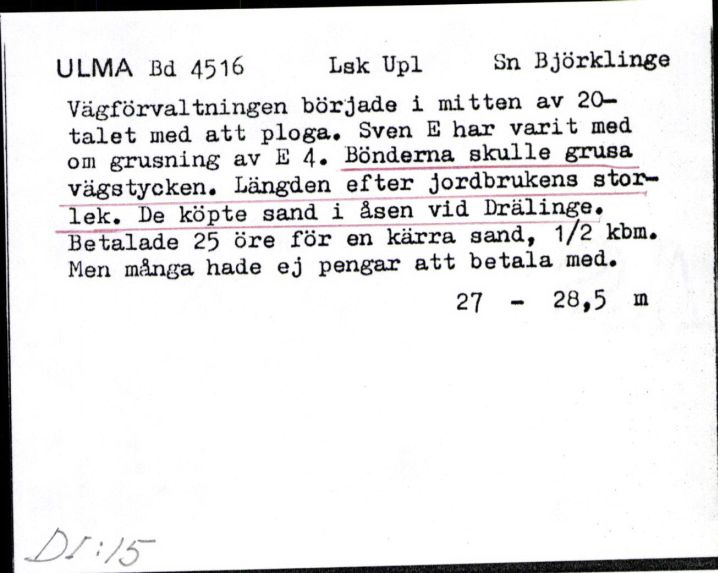 ULMA Bd 4516 Lsk Upl Sn Björklinge

Vägförvaltningen började i mitten av 20-talet med att ploga. Sven E har varit med om grusning av E 4. Bönderna skulle grusa vägstycken. Längden efter jordbrukens storlek. De köpte sand i åsen vid Drälinge. Betalade 25 öre för en kärra sand, 1/2 kbm. Men många hade ej pengar att betala med.

27 - 28,5 m

DI:15